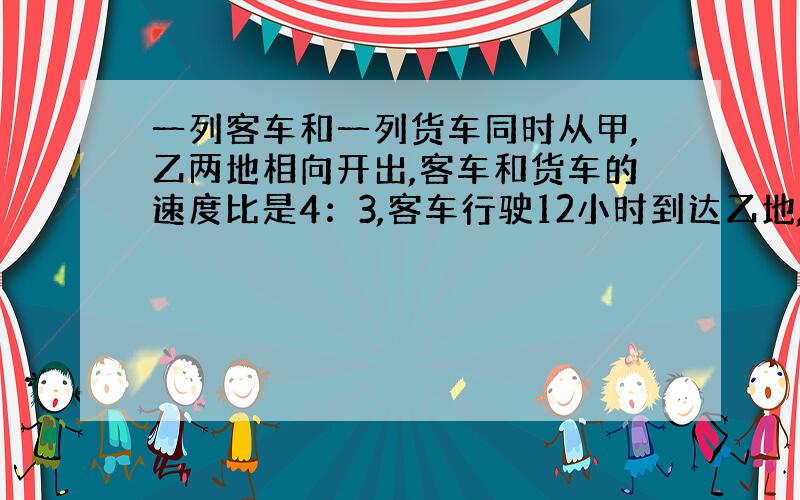 一列客车和一列货车同时从甲,乙两地相向开出,客车和货车的速度比是4：3,客车行驶12小时到达乙地,